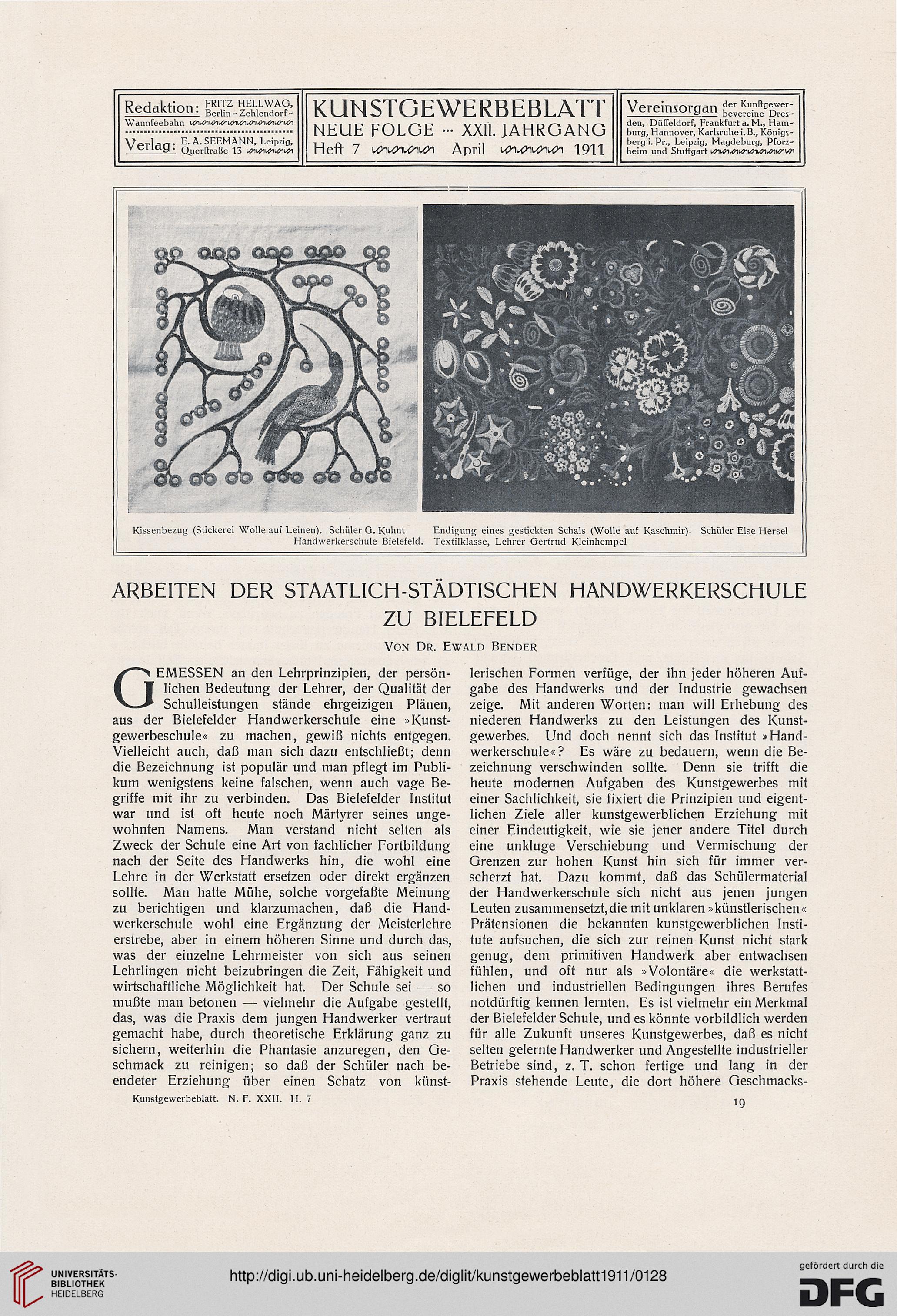 Redaktion: FRITZ HELLWAG, Berlin-Zehlendorf-Wannſeebahn
Verlag: E. A. SEEMANN, Leipzig, Querſtraße 13

KUNSTGEWERBEBLATT
NEUE FOLGE ··· XXII. JAHRGANG
Heft 7 April 1911

Vereinsorgan der Kunſtgewerbevereine Dresden, Düſſeldorf, Frankfurt a. M., Hamburg, Hannover, Karlsruhe i. B., Königsberg i. Pr., Leipzig, Magdeburg, Pforzheim und Stuttgart

Kissenbezug (Stickerei Wolle auf Leinen). Schüler G. Kuhnt Endigung eines gestickten Schals (Wolle auf Kaschmir). Schüler Else Hersel
Handwerkerschule Bielefeld. Textilklasse, Lehrer Gertrud Kleinhempel

ARBEITEN DER STAATLICH-STÄDTISCHEN HANDWERKERSCHULE ZU BIELEFELD

VON DR. EWALD BENDER

GEMESSEN an den Lehrprinzipien, der persönlichen Bedeutung der Lehrer, der Qualität der Schulleistungen stände ehrgeizigen Plänen, aus der Bielefelder Handwerkerschule eine »Kunstgewerbeschule« zu machen, gewiß nichts entgegen. Vielleicht auch, daß man sich dazu entschließt; denn die Bezeichnung ist populär und man pflegt im Publikum wenigstens keine falschen, wenn auch vage Begriffe mit ihr zu verbinden. Das Bielefelder Institut war und ist oft heute noch Märtyrer seines ungewohnten Namens. Man verstand nicht selten als Zweck der Schule eine Art von fachlicher Fortbildung nach der Seite des Handwerks hin, die wohl eine Lehre in der Werkstatt ersetzen oder direkt ergänzen sollte. Man hatte Mühe, solche vorgefaßte Meinung zu berichtigen und klarzumachen, daß die Handwerkerschule wohl eine Ergänzung der Meisterlehre erstrebe, aber in einem höheren Sinne und durch das, was der einzelne Lehrmeister von sich aus seinen Lehrlingen nicht beizubringen die Zeit, Fähigkeit und wirtschaftliche Möglichkeit hat. Der Schule sei — so mußte man betonen — vielmehr die Aufgabe gestellt, das, was die Praxis dem jungen Handwerker vertraut gemacht habe, durch theoretische Erklärung ganz zu sichern, weiterhin die Phantasie anzuregen, den Geschmack zu reinigen; so daß der Schüler nach beendeter Erziehung über einen Schatz von künstlerischen Formen verfüge, der ihn jeder höheren Aufgabe des Handwerks und der Industrie gewachsen zeige. Mit anderen Worten: man will Erhebung des niederen Handwerks zu den Leistungen des Kunstgewerbes. Und doch nennt sich das Institut »Handwerkerschule«? Es wäre zu bedauern, wenn die Bezeichnung verschwinden sollte. Denn sie trifft die heute modernen Aufgaben des Kunstgewerbes mit einer Sachlichkeit, sie fixiert die Prinzipien und eigentlichen Ziele aller kunstgewerblichen Erziehung mit einer Eindeutigkeit, wie sie jener andere Titel durch eine unkluge Verschiebung und Vermischung der Grenzen zur hohen Kunst hin sich für immer verscherzt hat. Dazu kommt, daß das Schülermaterial der Handwerkerschule sich nicht aus jenen jungen Leuten zusammensetzt, die mit unklaren »künstlerischen« Prätensionen die bekannten kunstgewerblichen Institute aufsuchen, die sich zur reinen Kunst nicht stark genug, dem primitiven Handwerk aber entwachsen fühlen, und oft nur als »Volontäre« die werkstattlichen und industriellen Bedingungen ihres Berufes notdürftig kennen lernten. Es ist vielmehr ein Merkmal der Bielefelder Schule, und es könnte vorbildlich werden für alle Zukunft unseres Kunstgewerbes, daß es nicht selten gelernte Handwerker und Angestellte industrieller Betriebe sind, z. T. schon fertige und lang in der Praxis stehende Leute, die dort höhere Geschmacks-

Kunstgewerbeblatt. N. F. XXII. H. 7

19

UNIVERSITÄTS-BIBLIOTHEK HEIDELBERG
http://digi.ub.uni-heidelberg.de/diglit/kunstgewerbeblatt1911/0128
gefördert durch die DFG